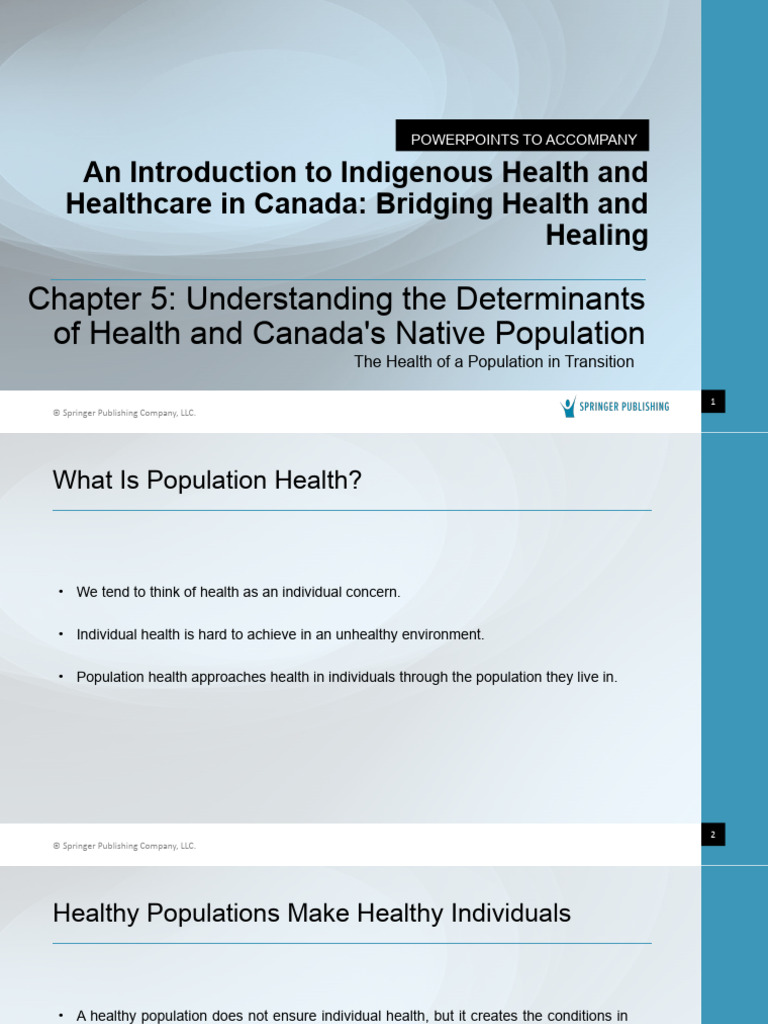 POWERPOINTS TO ACCOMPANY

An Introduction to Indigenous Health and Healthcare in Canada: Bridging Health and Healing

Chapter 5: Understanding the Determinants of Health and Canada's Native Population

The Health of a Population in Transition

© Springer Publishing Company, LLC.

SPRINGER PUBLISHING

1

What Is Population Health?

• We tend to think of health as an individual concern.

• Individual health is hard to achieve in an unhealthy environment.

• Population health approaches health in individuals through the population they live in.

© Springer Publishing Company, LLC.

2

Healthy Populations Make Healthy Individuals

• A healthy population does not ensure individual health, but it creates the conditions in